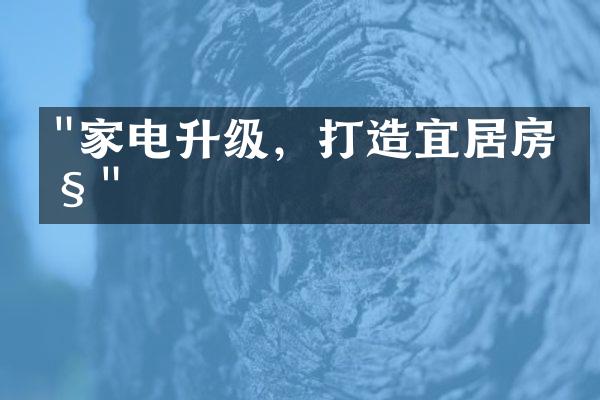 "家电升级，打造宜居房§"